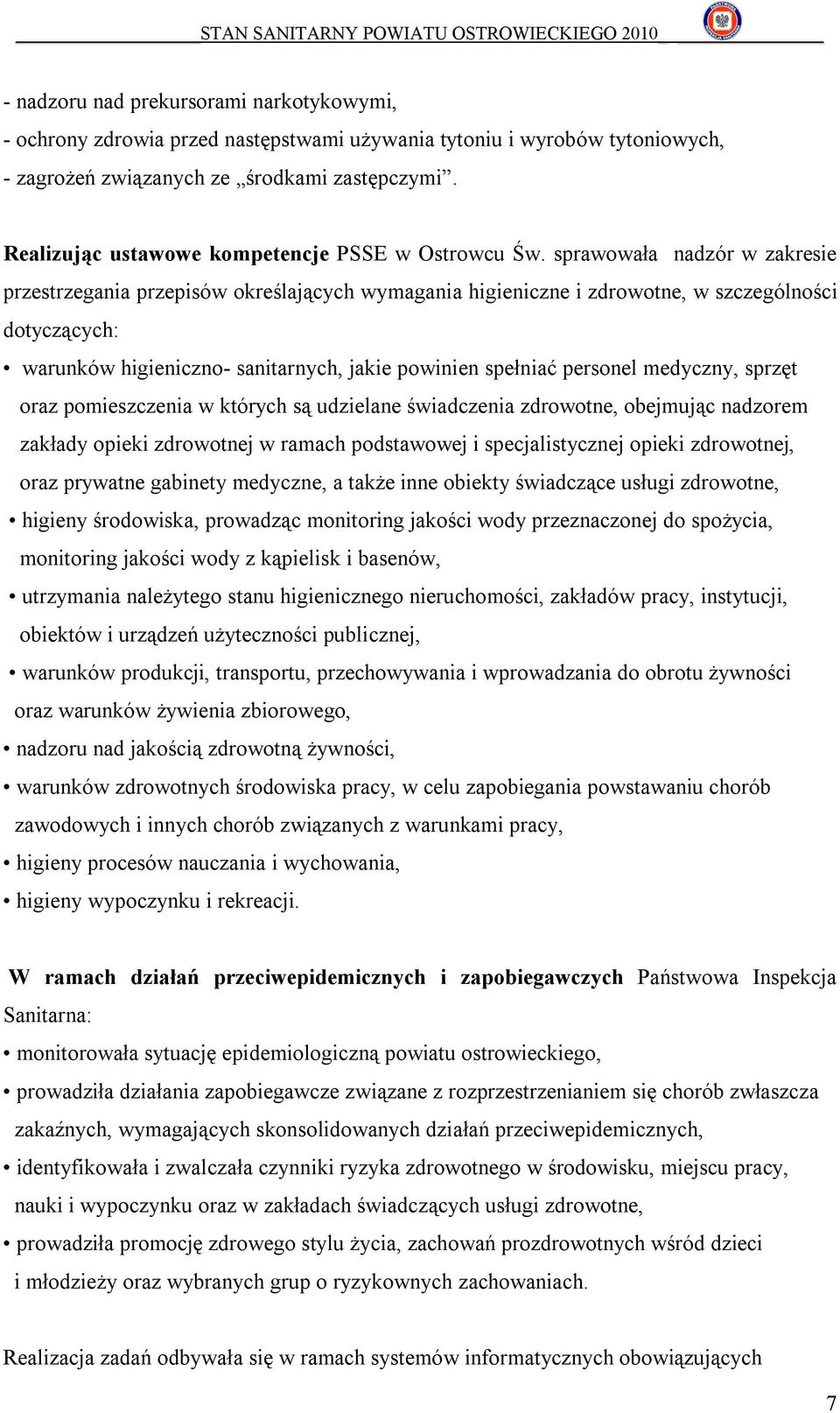 STAN SANITARNY POWIATU OSTROWIECKIEGO 2010

- nadzoru nad prekursorami narkotykowymi,
- ochrony zdrowia przed następstwami używania tytoniu i wyrobów tytoniowych,
- zagrożeń związanych ze „środkami zastępczymi”.

Realizując ustawowe kompetencje PSSE w Ostrowcu Św. sprawowała nadzór w zakresie przestrzegania przepisów określających wymagania higieniczne i zdrowotne, w szczególności dotyczących:

• warunków higieniczno- sanitarnych, jakie powinien spełniać personel medyczny, sprzęt oraz pomieszczenia w których są udzielane świadczenia zdrowotne, obejmując nadzorem zakłady opieki zdrowotnej w ramach podstawowej i specjalistycznej opieki zdrowotnej, oraz prywatne gabinety medyczne, a także inne obiekty świadczące usługi zdrowotne,
• higieny środowiska, prowadząc monitoring jakości wody przeznaczonej do spożycia, monitoring jakości wody z kąpielisk i basenów,
• utrzymania należytego stanu higienicznego nieruchomości, zakładów pracy, instytucji, obiektów i urządzeń użyteczności publicznej,
• warunków produkcji, transportu, przechowywania i wprowadzania do obrotu żywności oraz warunków żywienia zbiorowego,
• nadzoru nad jakością zdrowotną żywności,
• warunków zdrowotnych środowiska pracy, w celu zapobiegania powstawaniu chorób zawodowych i innych chorób związanych z warunkami pracy,
• higieny procesów nauczania i wychowania,
• higieny wypoczynku i rekreacji.

W ramach działań przeciwepidemicznych i zapobiegawczych Państwowa Inspekcja Sanitarna:

• monitorowała sytuację epidemiologiczną powiatu ostrowieckiego,
• prowadziła działania zapobiegawcze związane z rozprzestrzenianiem się chorób zwłaszcza zakaźnych, wymagających skonsolidowanych działań przeciwepidemicznych,
• identyfikowała i zwalczała czynniki ryzyka zdrowotnego w środowisku, miejscu pracy, nauki i wypoczynku oraz w zakładach świadczących usługi zdrowotne,
• prowadziła promocję zdrowego stylu życia, zachowań prozdrowotnych wśród dzieci i młodzieży oraz wybranych grup o ryzykownych zachowaniach.

Realizacja zadań odbywała się w ramach systemów informatycznych obowiązujących

7